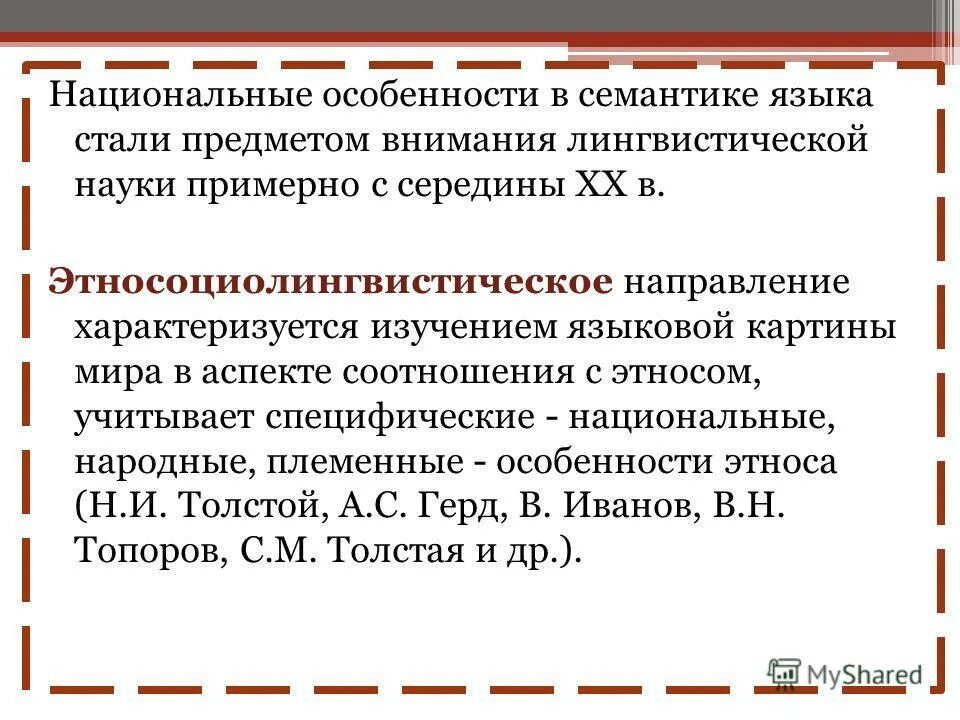 Национальные особенности в семантике языка стали предметом внимания лингвистической науки примерно с середины XX в.

Этносоциолингвистическое направление характеризуется изучением языковой картины мира в аспекте соотношения с этносом, учитывает специфические - национальные, народные, племенные - особенности этноса (Н.И. Толстой, А.С. Герд, В. Иванов, В.Н. Топоров, С.М. Толстая и др.).

MyShared